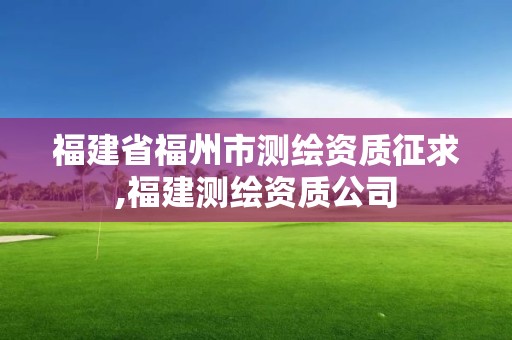 福建省福州市测绘资质征求,福建测绘资质公司